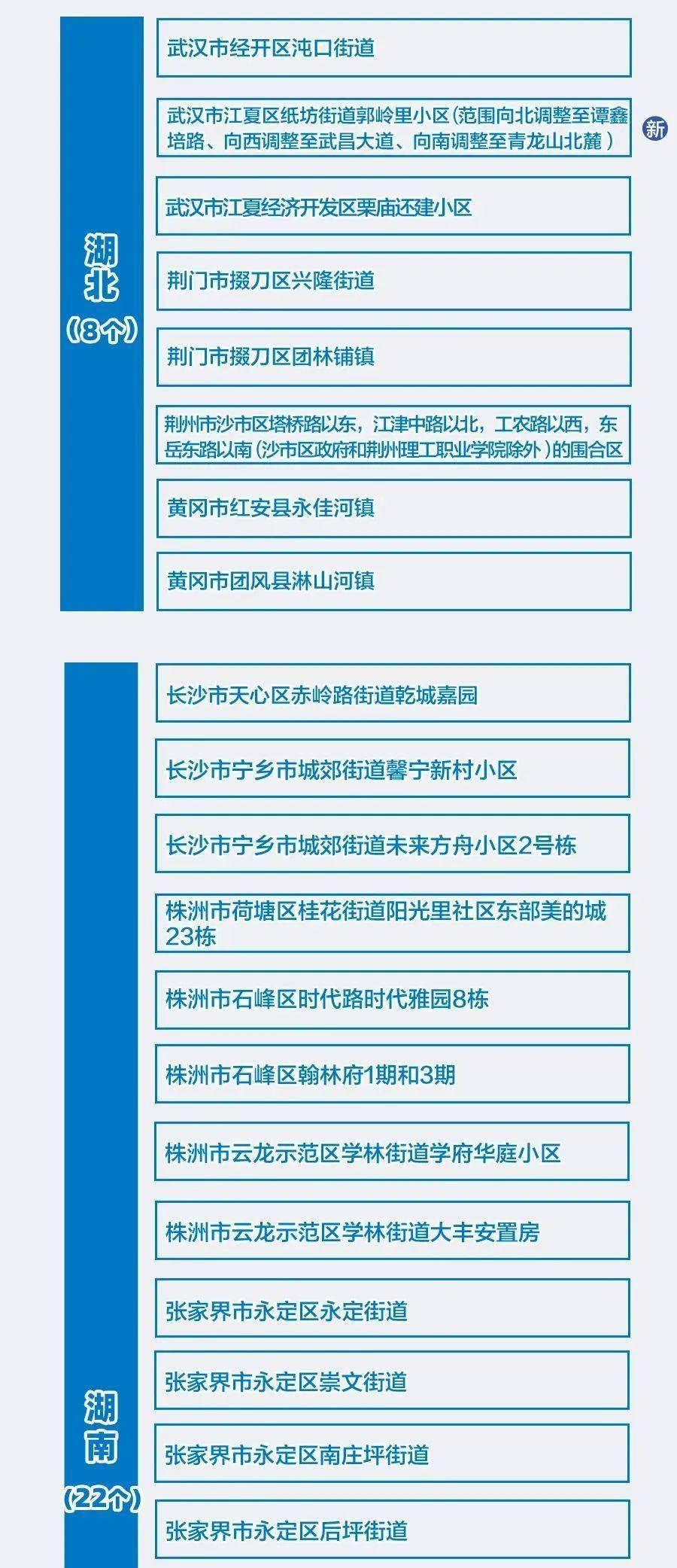 湖北
（8个）

武汉市经开区沌口街道

武汉市江夏区纸坊街道郭岭里小区（范围向北调整至谭鑫培路、向西调整至武昌大道、向南调整至青龙山北麓）

新

武汉市江夏经济开发区栗庙还建小区

荆门市掇刀区兴隆街道

荆门市掇刀区团林铺镇

荆州市沙市区塔桥路以东，江津中路以北，工农路以西，东岳东路以南（沙市区政府和荆州理工职业学院除外）的围合区

黄冈市红安县永佳河镇

黄冈市团风县淋山河镇

湖南
（22个）

长沙市天心区赤岭路街道乾城嘉园

长沙市宁乡市城郊街道馨宁新村小区

长沙市宁乡市城郊街道未来方舟小区2号栋

株洲市荷塘区桂花街道阳光里社区东部美的城23栋

株洲市石峰区时代路时代雅园8栋

株洲市石峰区翰林府1期和3期

株洲市云龙示范区学林街道学府华庭小区

株洲市云龙示范区学林街道大丰安置房

张家界市永定区永定街道

张家界市永定区崇文街道

张家界市永定区南庄坪街道

张家界市永定区后坪街道